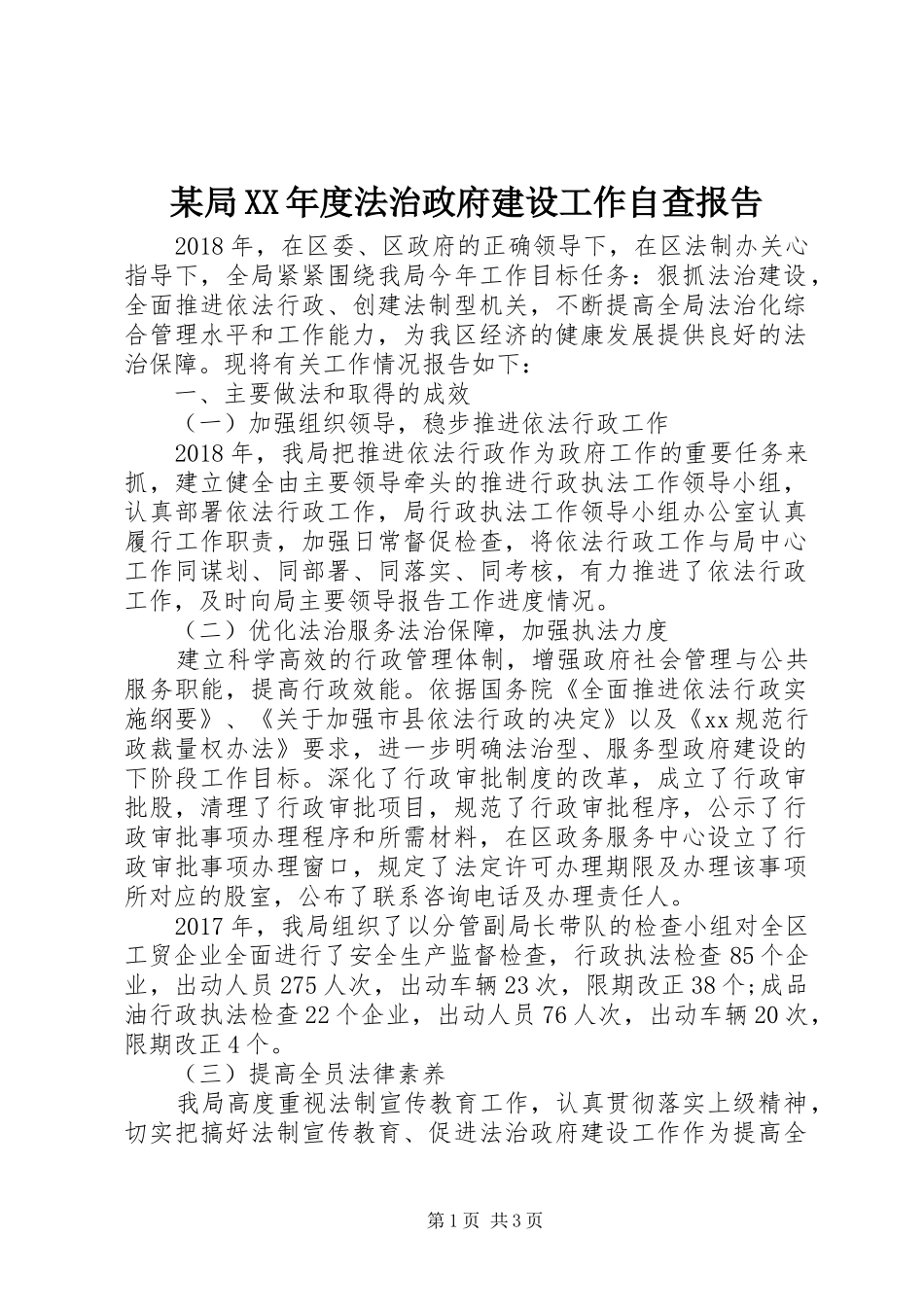 某局XX年度法治政府建设工作自查报告

2018年，在区委、区政府的正确领导下，在区法制办关心指导下，全局紧紧围绕我局今年工作目标任务：狠抓法治建设，全面推进依法行政、创建法制型机关，不断提高全局法治化综合管理水平和工作能力，为我区经济的健康发展提供良好的法治保障。现将有关工作情况报告如下：

一、主要做法和取得的成效

（一）加强组织领导，稳步推进依法行政工作

2018年，我局把推进依法行政作为政府工作的重要任务来抓，建立健全由主要领导牵头的推进行政执法工作领导小组，认真部署依法行政工作，局行政执法工作领导小组办公室认真履行工作职责，加强日常督促检查，将依法行政工作与局中心工作同谋划、同部署、同落实、同考核，有力推进了依法行政工作，及时向局主要领导报告工作进度情况。

（二）优化法治服务法治保障，加强执法力度

建立科学高效的行政管理体制，增强政府社会管理与公共服务职能，提高行政效能。依据国务院《全面推进依法行政实施纲要》、《关于加强市县依法行政的决定》以及《xx规范行政裁量权办法》要求，进一步明确法治型、服务型政府建设的下阶段工作目标。深化了行政审批制度的改革，成立了行政审批股，清理了行政审批项目，规范了行政审批程序，公示了行政审批事项办理程序和所需材料，在区政务服务中心设立了行政审批事项办理窗口，规定了法定许可办理期限及办理该事项所对应的股室，公布了联系咨询电话及办理责任人。

2017年，我局组织了以分管副局长带队的检查小组对全区工贸企业全面进行了安全生产监督检查，行政执法检查85个企业，出动人员275人次，出动车辆23次，限期改正38个;成品油行政执法检查22个企业，出动人员76人次，出动车辆20次，限期改正4个。

（三）提高全员法律素养

我局高度重视法制宣传教育工作，认真贯彻落实上级精神，切实把搞好法制宣传教育、促进法治政府建设工作作为提高全

第1页 共3页